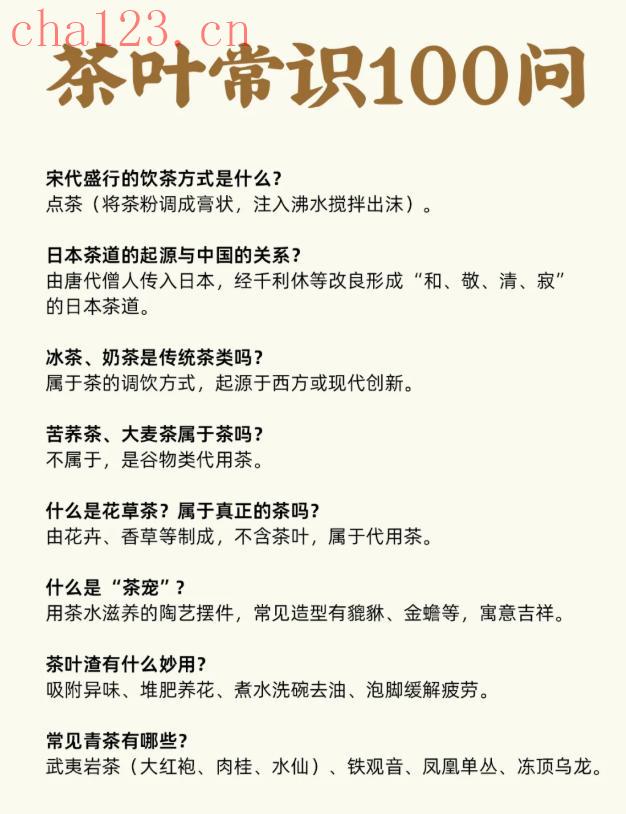 cha123.cn

茶叶常识100问

宋代盛行的饮茶方式是什么？
点茶（将茶粉调成膏状，注入沸水搅拌出沫）。

日本茶道的起源与中国的关系？
由唐代僧人传入日本，经千利休等改良形成“和、敬、清、寂”的日本茶道。

冰茶、奶茶是传统茶类吗？
属于茶的调饮方式，起源于西方或现代创新。

苦荞茶、大麦茶属于茶吗？
不属于，是谷物类代用茶。

什么是花草茶？属于真正的茶吗？
由花卉、香草等制成，不含茶叶，属于代用茶。

什么是“茶宠”？
用茶水滋养的陶艺摆件，常见造型有貔貅、金蟾等，寓意吉祥。

茶叶渣有什么妙用？
吸附异味、堆肥养花、煮水洗碗去油、泡脚缓解疲劳。

常见青茶有哪些？
武夷岩茶（大红袍、肉桂、水仙）、铁观音、凤凰单丛、冻顶乌龙。